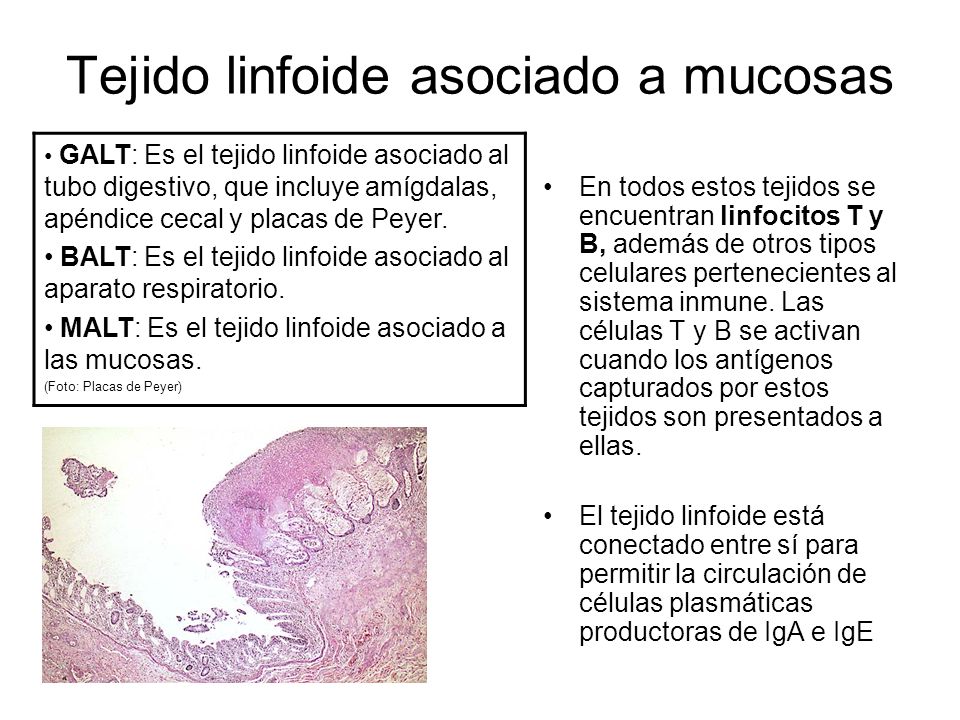 Tejido linfoide asociado a mucosas

• GALT: Es el tejido linfoide asociado al tubo digestivo, que incluye amígdalas, apéndice cecal y placas de Peyer.

• BALT: Es el tejido linfoide asociado al aparato respiratorio.

• MALT: Es el tejido linfoide asociado a las mucosas.

(Foto: Placas de Peyer)

• En todos estos tejidos se encuentran linfocitos T y B, además de otros tipos celulares pertenecientes al sistema inmune. Las células T y B se activan cuando los antígenos capturados por estos tejidos son presentados a ellas.

• El tejido linfoide está conectado entre sí para permitir la circulación de células plasmáticas productoras de IgA e IgE